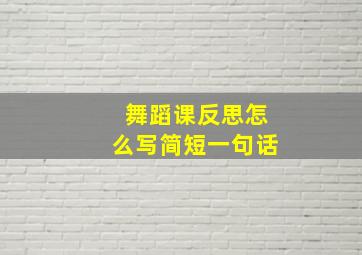 舞蹈课反思怎么写简短一句话